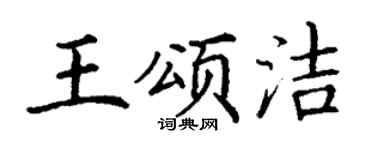 王颂洁

词典网